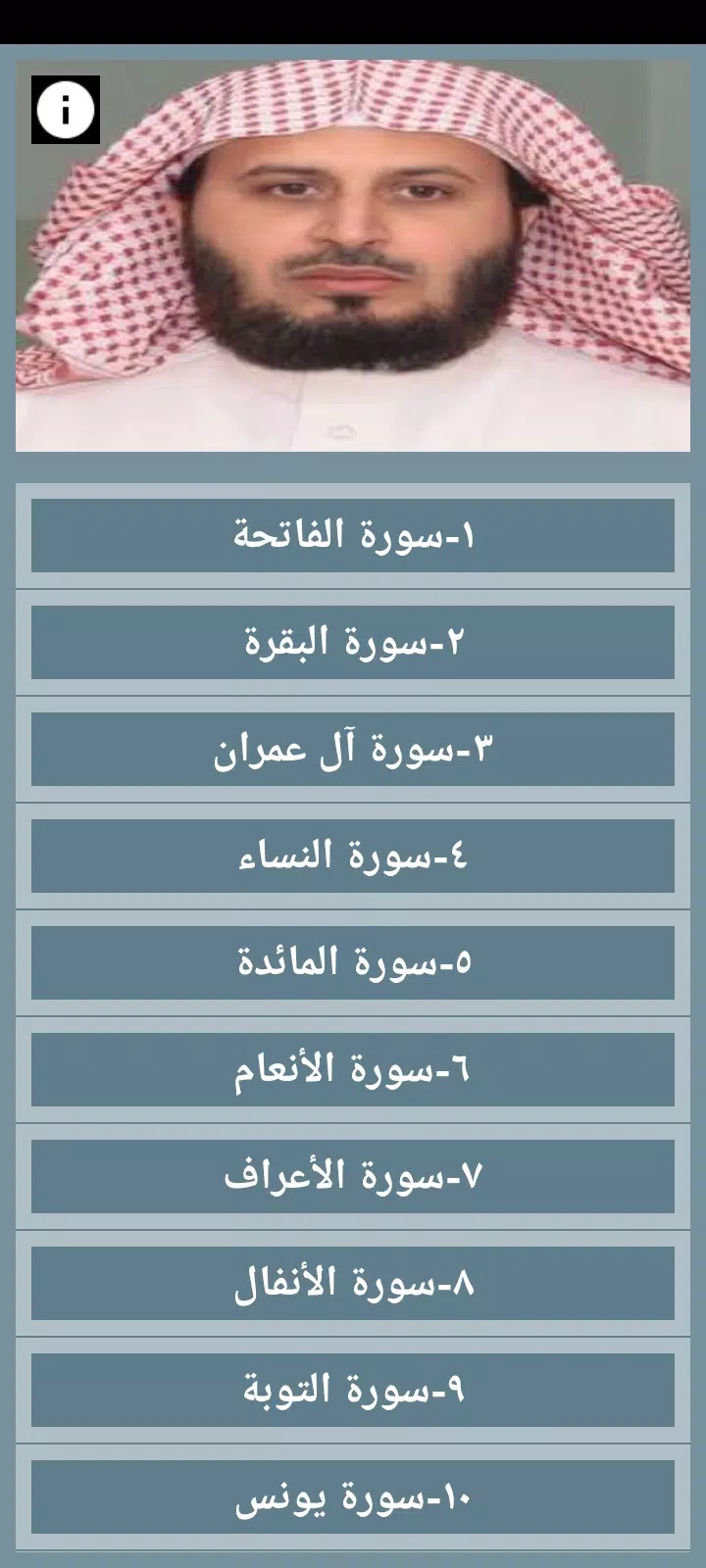 i

١-سورة الفاتحة

٢-سورة البقرة

٣-سورة آل عمران

٤-سورة النساء

٥-سورة المائدة

٦-سورة الأنعام

٧-سورة الأعراف

٨-سورة الأنفال

٩-سورة التوبة

١٠-سورة يونس